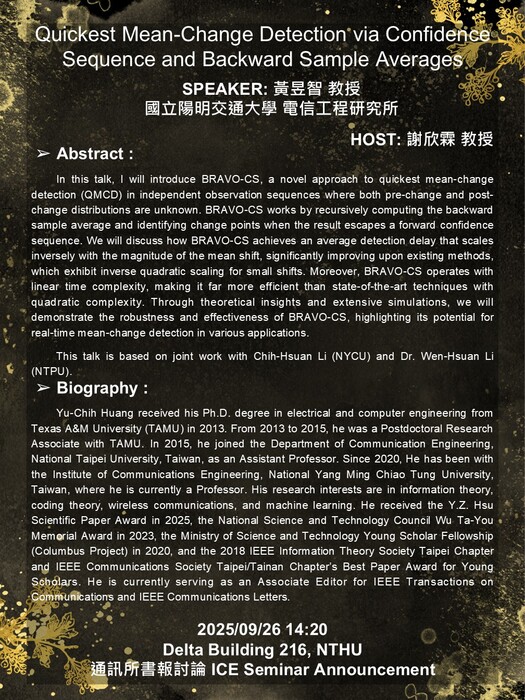 Quickest Mean-Change Detection via Confidence Sequence and Backward Sample Averages

SPEAKER: 黃昱智 教授
國立陽明交通大學 電信工程研究所

HOST: 謝欣霖 教授

➢ Abstract :

In this talk, I will introduce BRAVO-CS, a novel approach to quickest mean-change detection (QMCD) in independent observation sequences where both pre-change and post-change distributions are unknown. BRAVO-CS works by recursively computing the backward sample average and identifying change points when the result escapes a forward confidence sequence. We will discuss how BRAVO-CS achieves an average detection delay that scales inversely with the magnitude of the mean shift, significantly improving upon existing methods, which exhibit inverse quadratic scaling for small shifts. Moreover, BRAVO-CS operates with linear time complexity, making it far more efficient than state-of-the-art techniques with quadratic complexity. Through theoretical insights and extensive simulations, we will demonstrate the robustness and effectiveness of BRAVO-CS, highlighting its potential for real-time mean-change detection in various applications.

This talk is based on joint work with Chih-Hsuan Li (NYCU) and Dr. Wen-Hsuan Li (NTPU).

➢ Biography :

Yu-Chih Huang received his Ph.D. degree in electrical and computer engineering from Texas A&M University (TAMU) in 2013. From 2013 to 2015, he was a Postdoctoral Research Associate with TAMU. In 2015, he joined the Department of Communication Engineering, National Taipei University, Taiwan, as an Assistant Professor. Since 2020, He has been with the Institute of Communications Engineering, National Yang Ming Chiao Tung University, Taiwan, where he is currently a Professor. His research interests are in information theory, coding theory, wireless communications, and machine learning. He received the Y.Z. Hsu Scientific Paper Award in 2025, the National Science and Technology Council Wu Ta-You Memorial Award in 2023, the Ministry of Science and Technology Young Scholar Fellowship (Columbus Project) in 2020, and the 2018 IEEE Information Theory Society Taipei Chapter and IEEE Communications Society Taipei/Tainan Chapter's Best Paper Award for Young Scholars. He is currently serving as an Associate Editor for IEEE Transactions on Communications and IEEE Communications Letters.

2025/09/26 14:20
Delta Building 216, NTHU
通訊所書報討論 ICE Seminar Announcement